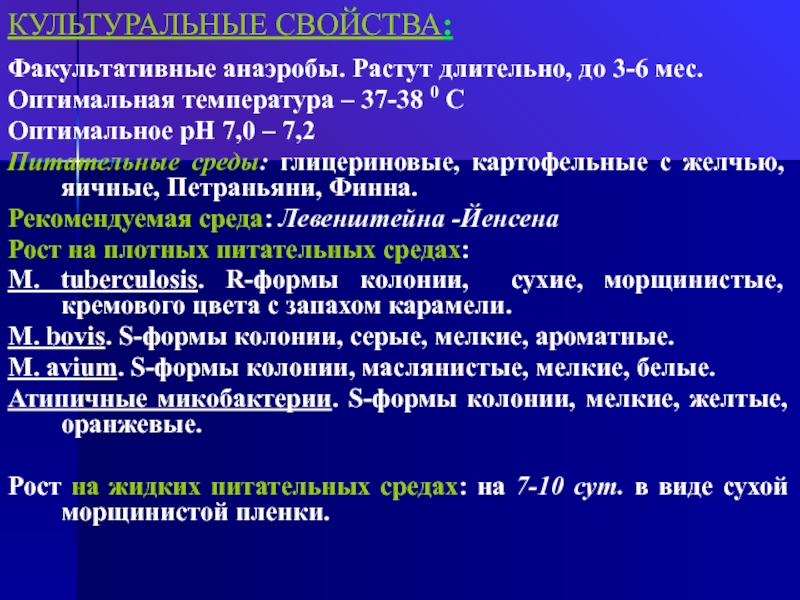 КУЛЬТУРАЛЬНЫЕ СВОЙСТВА:

Факультативные анаэробы. Растут длительно, до 3-6 мес.

Оптимальная температура – 37-38 $^0$ С

Оптимальное рН 7,0 – 7,2

Питательные среды: глицериновые, картофельные с желчью, яичные, Петраньяни, Финна.

Рекомендуемая среда: Левенштейна -Йенсена

Рост на плотных питательных средах:

M. tuberculosis. R-формы колонии, сухие, морщинистые, кремового цвета с запахом карамели.

M. bovis. S-формы колонии, серые, мелкие, ароматные.

M. avium. S-формы колонии, маслянистые, мелкие, белые.

Атипичные микобактерии. S-формы колонии, мелкие, желтые, оранжевые.

Рост на жидких питательных средах: на 7-10 сут. в виде сухой морщинистой пленки.